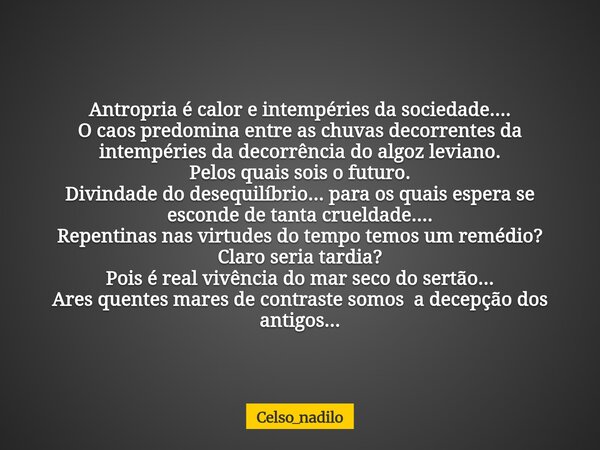 Antropria é calor e intempéries da sociedade....
O caos predomina entre as chuvas decorrentes da intempéries da decorrência do algoz leviano.
Pelos quais sois o futuro.
Divindade do desequilíbrio... para os quais espera se esconde de tanta crueldade....
Repentinas nas virtudes do tempo temos um remédio?
Claro seria tardia?
Pois é real vivência do mar seco do sertão...
Ares quentes mares de contraste somos a decepção dos antigos...

Celso_nadilo